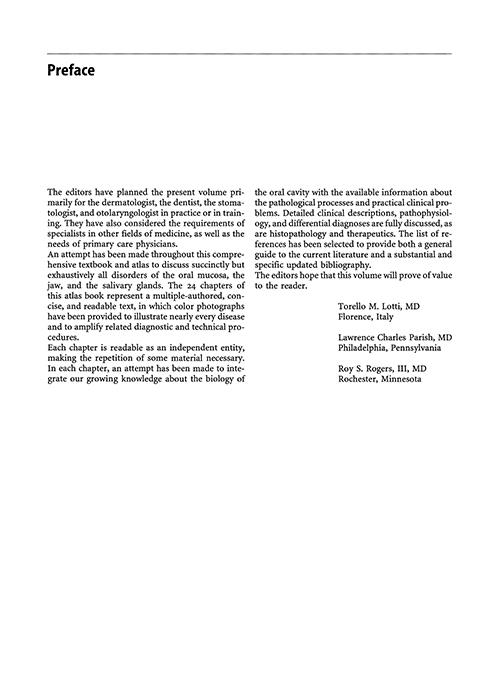 Preface

The editors have planned the present volume primarily for the dermatologist, the dentist, the stomatologist, and otolaryngologist in practice or in training. They have also considered the requirements of specialists in other fields of medicine, as well as the needs of primary care physicians.
An attempt has been made throughout this comprehensive textbook and atlas to discuss succinctly but exhaustively all disorders of the oral mucosa, the jaw, and the salivary glands. The 24 chapters of this atlas book represent a multiple-authored, concise, and readable text, in which color photographs have been provided to illustrate nearly every disease and to amplify related diagnostic and technical procedures.
Each chapter is readable as an independent entity, making the repetition of some material necessary. In each chapter, an attempt has been made to integrate our growing knowledge about the biology of the oral cavity with the available information about the pathological processes and practical clinical problems. Detailed clinical descriptions, pathophysiology, and differential diagnoses are fully discussed, as are histopathology and therapeutics. The list of references has been selected to provide both a general guide to the current literature and a substantial and specific updated bibliography.
The editors hope that this volume will prove of value to the reader.

Torello M. Lotti, MD
Florence, Italy

Lawrence Charles Parish, MD
Philadelphia, Pennsylvania

Roy S. Rogers, III, MD
Rochester, Minnesota